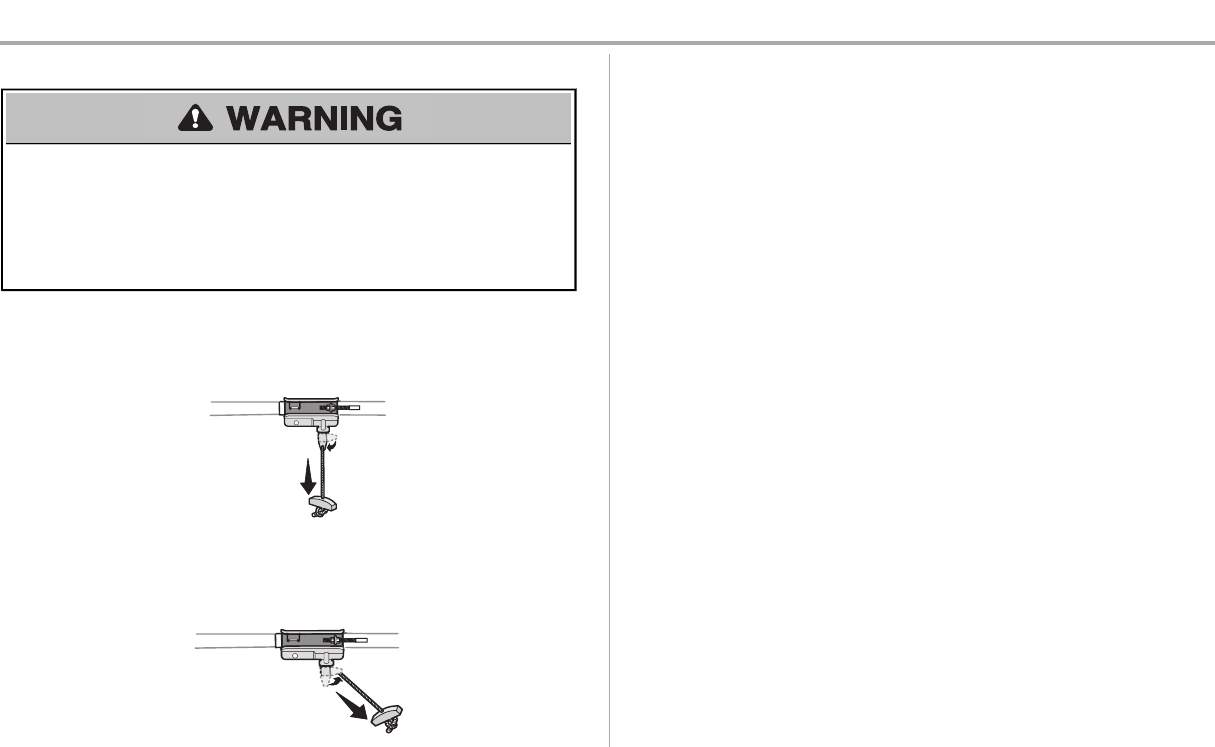 WARNING